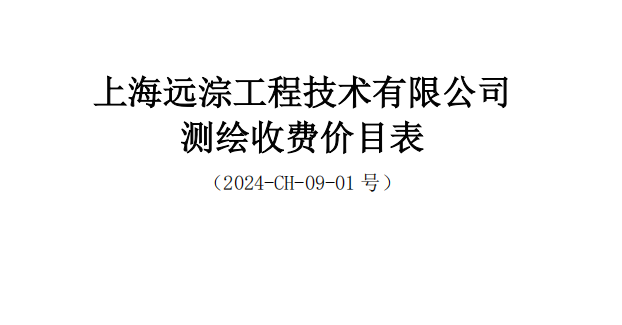 上海远淙工程技术有限公司
测绘收费价目表

（2024-CH-09-01 号）